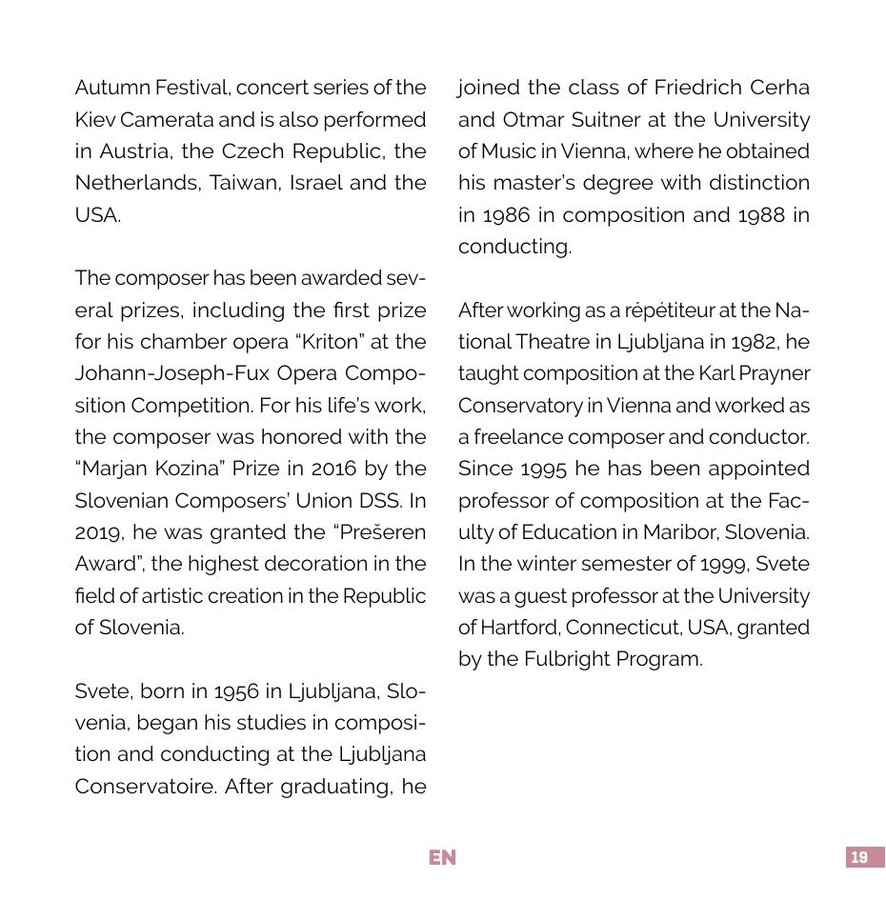 Autumn Festival, concert series of the Kiev Camerata and is also performed in Austria, the Czech Republic, the Netherlands, Taiwan, Israel and the USA.

The composer has been awarded several prizes, including the first prize for his chamber opera "Kriton" at the Johann-Joseph-Fux Opera Composition Competition. For his life's work, the composer was honored with the "Marjan Kozina" Prize in 2016 by the Slovenian Composers' Union DSS. In 2019, he was granted the "Prešeren Award", the highest decoration in the field of artistic creation in the Republic of Slovenia.

Svete, born in 1956 in Ljubljana, Slovenia, began his studies in composition and conducting at the Ljubljana Conservatoire. After graduating, he joined the class of Friedrich Cerha and Otmar Suitner at the University of Music in Vienna, where he obtained his master's degree with distinction in 1986 in composition and 1988 in conducting.

After working as a répétiteur at the National Theatre in Ljubljana in 1982, he taught composition at the Karl Prayner Conservatory in Vienna and worked as a freelance composer and conductor. Since 1995 he has been appointed professor of composition at the Faculty of Education in Maribor, Slovenia. In the winter semester of 1999, Svete was a guest professor at the University of Hartford, Connecticut, USA, granted by the Fulbright Program.

EN

19